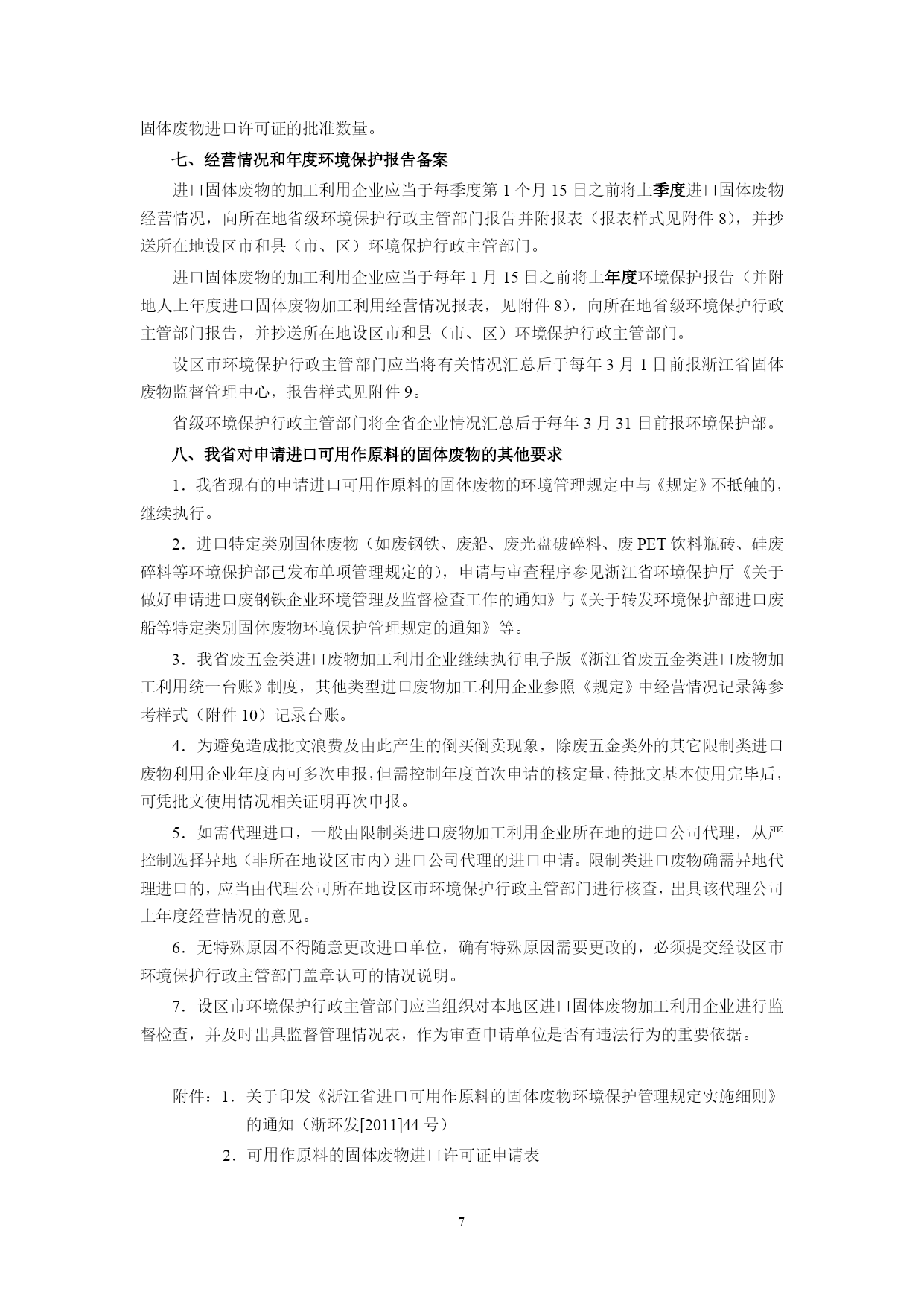 固体废物进口许可证的批准数量。

七、经营情况和年度环境保护报告备案

进口固体废物的加工利用企业应当于每季度第 1 个月 15 日之前将上季度进口固体废物经营情况，向所在地省级环境保护行政主管部门报告并附报表（报表样式见附件 8），并抄送所在地设区市和县（市、区）环境保护行政主管部门。

进口固体废物的加工利用企业应当于每年 1 月 15 日之前将上年度环境保护报告（并附地人上年度进口固体废物加工利用经营情况报表，见附件 8），向所在地省级环境保护行政主管部门报告，并抄送所在地设区市和县（市、区）环境保护行政主管部门。

设区市环境保护行政主管部门应当将有关情况汇总后于每年 3 月 1 日前报浙江省固体废物监督管理中心，报告样式见附件 9。

省级环境保护行政主管部门将全省企业情况汇总后于每年 3 月 31 日前报环境保护部。

八、我省对申请进口可用作原料的固体废物的其他要求

1．我省现有的申请进口可用作原料的固体废物的环境管理规定中与《规定》不抵触的，继续执行。

2．进口特定类别固体废物（如废钢铁、废船、废光盘破碎料、废 PET 饮料瓶砖、硅废碎料等环境保护部已发布单项管理规定的），申请与审查程序参见浙江省环境保护厅《关于做好申请进口废钢铁企业环境管理及监督检查工作的通知》与《关于转发环境保护部进口废船等特定类别固体废物环境保护管理规定的通知》等。

3．我省废五金类进口废物加工利用企业继续执行电子版《浙江省废五金类进口废物加工利用统一台账》制度，其他类型进口废物加工利用企业参照《规定》中经营情况记录簿参考样式（附件 10）记录台账。

4．为避免造成批文浪费及由此产生的倒买倒卖现象，除废五金类外的其它限制类进口废物利用企业年度内可多次申报，但需控制年度首次申请的核定量，待批文基本使用完毕后，可凭批文使用情况相关证明再次申报。

5．如需代理进口，一般由限制类进口废物加工利用企业所在地的进口公司代理，从严控制选择异地（非所在地设区市内）进口公司代理的进口申请。限制类进口废物确需异地代理进口的，应当由代理公司所在地设区市环境保护行政主管部门进行核查，出具该代理公司上年度经营情况的意见。

6．无特殊原因不得随意更改进口单位，确有特殊原因需要更改的，必须提交经设区市环境保护行政主管部门盖章认可的情况说明。

7．设区市环境保护行政主管部门应当组织对本地区进口固体废物加工利用企业进行监督检查，并及时出具监督管理情况表，作为审查申请单位是否有违法行为的重要依据。

附件：1．关于印发《浙江省进口可用作原料的固体废物环境保护管理规定实施细则》的通知（浙环发[2011]44 号）

2．可用作原料的固体废物进口许可证申请表

7